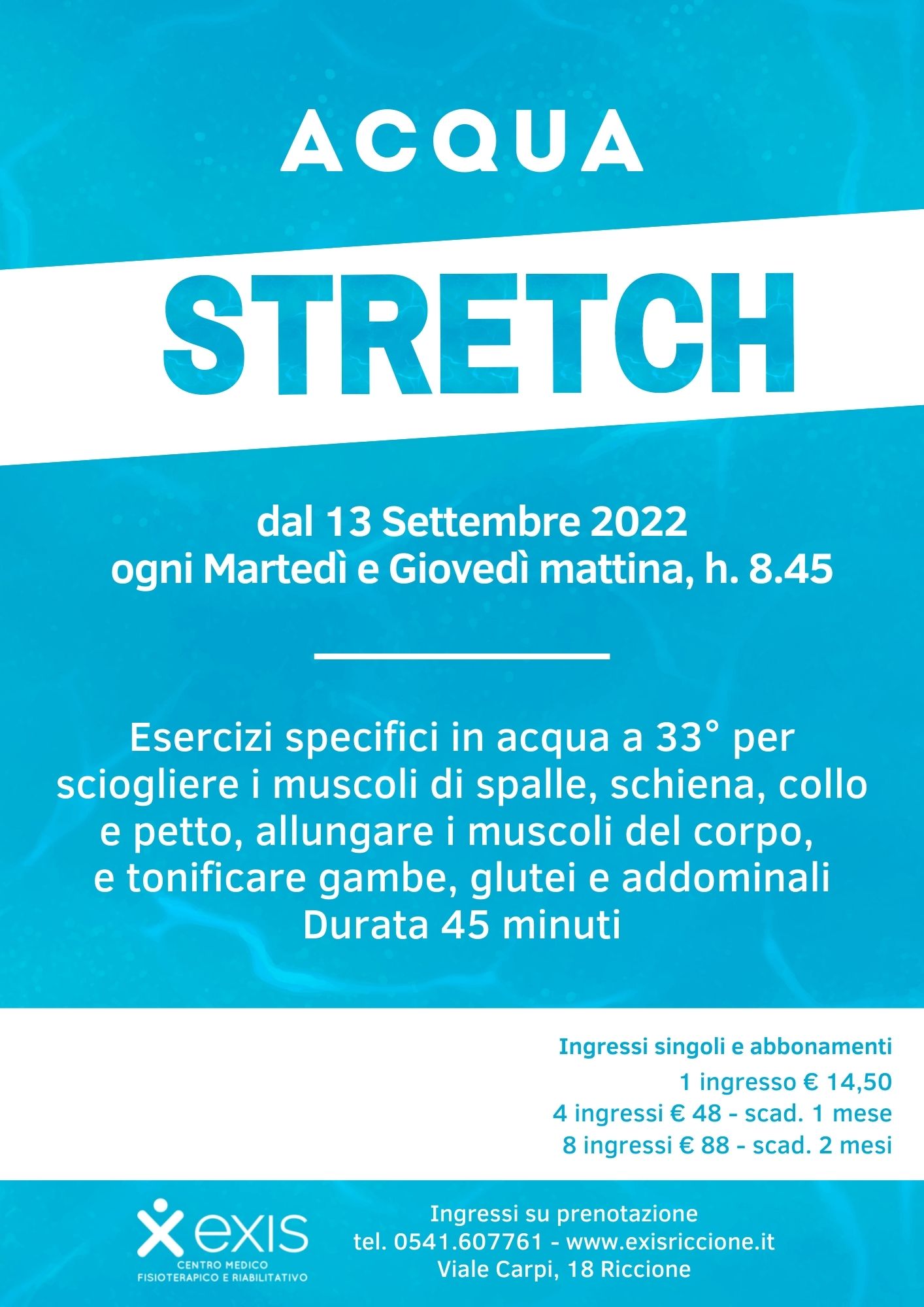 ACQUA

STRETCH

dal 13 Settembre 2022
ogni Martedì e Giovedì mattina, h. 8.45

Esercizi specifici in acqua a 33° per sciogliere i muscoli di spalle, schiena, collo e petto, allungare i muscoli del corpo, e tonificare gambe, glutei e addominali
Durata 45 minuti

Ingressi singoli e abbonamenti
1 ingresso € 14,50
4 ingressi € 48 - scad. 1 mese
8 ingressi € 88 - scad. 2 mesi

exis
CENTRO MEDICO
FISIOTERAPICO E RIABILITATIVO

Ingressi su prenotazione
tel. 0541.607761 - www.exisriccione.it
Viale Carpi, 18 Riccione